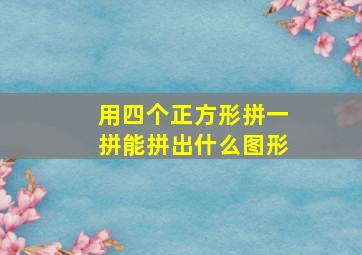 用四个正方形拼一拼能拼出什么图形